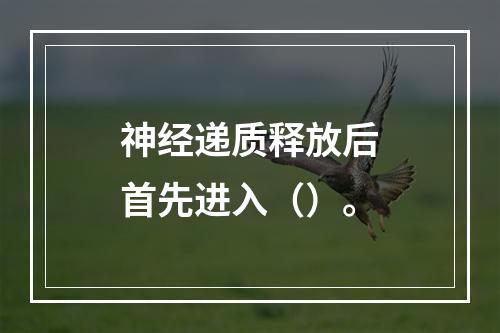 神经递质释放后首先进入（）。